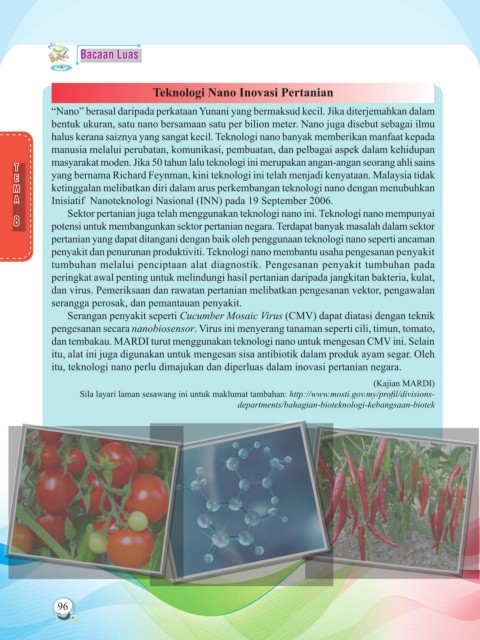 Bacaan Luas

TEMA 8

Teknologi Nano Inovasi Pertanian

"Nano" berasal daripada perkataan Yunani yang bermaksud kecil. Jika diterjemahkan dalam bentuk ukuran, satu nano bersamaan satu per bilion meter. Nano juga disebut sebagai ilmu halus kerana saiznya yang sangat kecil. Teknologi nano banyak memberikan manfaat kepada manusia melalui perubatan, komunikasi, pembuatan, dan pelbagai aspek dalam kehidupan masyarakat moden. Jika 50 tahun lalu teknologi ini merupakan angan-angan seorang ahli sains yang bernama Richard Feynman, kini teknologi ini telah menjadi kenyataan. Malaysia tidak ketinggalan melibatkan diri dalam arus perkembangan teknologi nano dengan menubuhkan Inisiatif Nanoteknologi Nasional (INN) pada 19 September 2006.

Sektor pertanian juga telah menggunakan teknologi nano ini. Teknologi nano mempunyai potensi untuk membangunkan sektor pertanian negara. Terdapat banyak masalah dalam sektor pertanian yang dapat ditangani dengan baik oleh penggunaan teknologi nano seperti ancaman penyakit dan penurunan produktiviti. Teknologi nano membantu usaha pengesanan penyakit tumbuhan melalui penciptaan alat diagnostik. Pengesanan penyakit tumbuhan pada peringkat awal penting untuk melindungi hasil pertanian daripada jangkitan bakteria, kulat, dan virus. Pemeriksaan dan rawatan pertanian melibatkan pengesanan vektor, pengawalan serangga perosak, dan pemantauan penyakit.

Serangan penyakit seperti Cucumber Mosaic Virus (CMV) dapat diatasi dengan teknik pengesanan secara nanobiosensor. Virus ini menyerang tanaman seperti cili, timun, tomato, dan tembakau. MARDI turut menggunakan teknologi nano untuk mengesan CMV ini. Selain itu, alat ini juga digunakan untuk mengesan sisa antibiotik dalam produk ayam segar. Oleh itu, teknologi nano perlu dimajukan dan diperluas dalam inovasi pertanian negara.

(Kajian MARDI)

Sila layari laman sesawang ini untuk maklumat tambahan: http://www.mosti.gov.my/profil/divisions-departments/bahagian-bioteknologi-kebangsaan-biotek

96